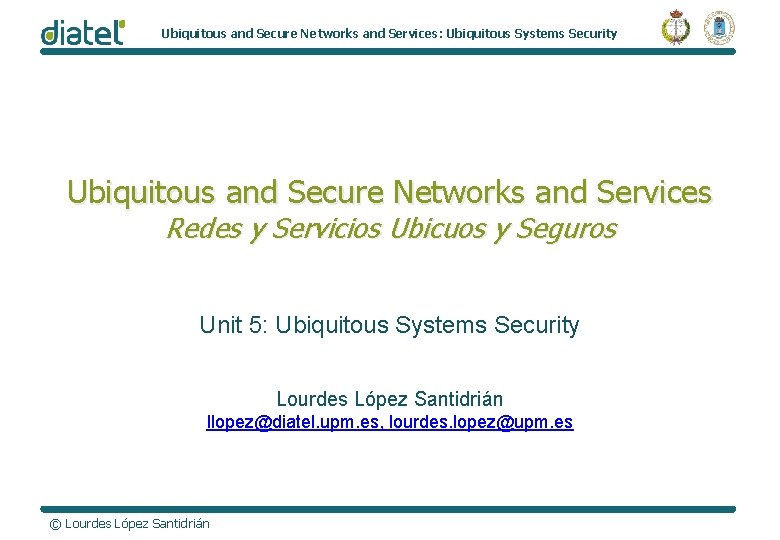 diatel

Ubiquitous and Secure Networks and Services: Ubiquitous Systems Security

Ubiquitous and Secure Networks and Services

Redes y Servicios Ubicuos y Seguros

Unit 5: Ubiquitous Systems Security

Lourdes López Santidrián

llopez@diatel.upm.es, lourdes.lopez@upm.es

© Lourdes López Santidrián